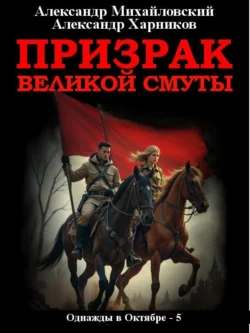 Александр Михайловский
Александр Харников

ПРИЗРАК
ВЕЛИКОЙ СМУТЫ

Однажды в Октябре - 5